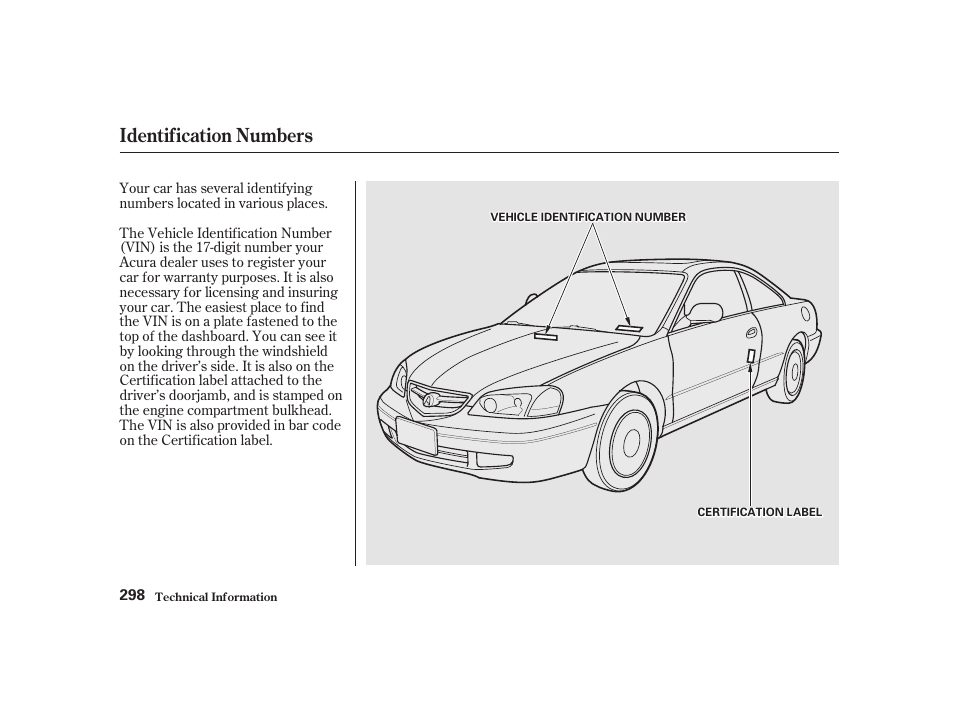 Identification Numbers

Your car has several identifying numbers located in various places.

The Vehicle Identification Number (VIN) is the 17-digit number your Acura dealer uses to register your car for warranty purposes. It is also necessary for licensing and insuring your car. The easiest place to find the VIN is on a plate fastened to the top of the dashboard. You can see it by looking through the windshield on the driver's side. It is also on the Certification label attached to the driver's doorjamb, and is stamped on the engine compartment bulkhead. The VIN is also provided in bar code on the Certification label.

VEHICLE IDENTIFICATION NUMBER

CERTIFICATION LABEL

298 Technical Information